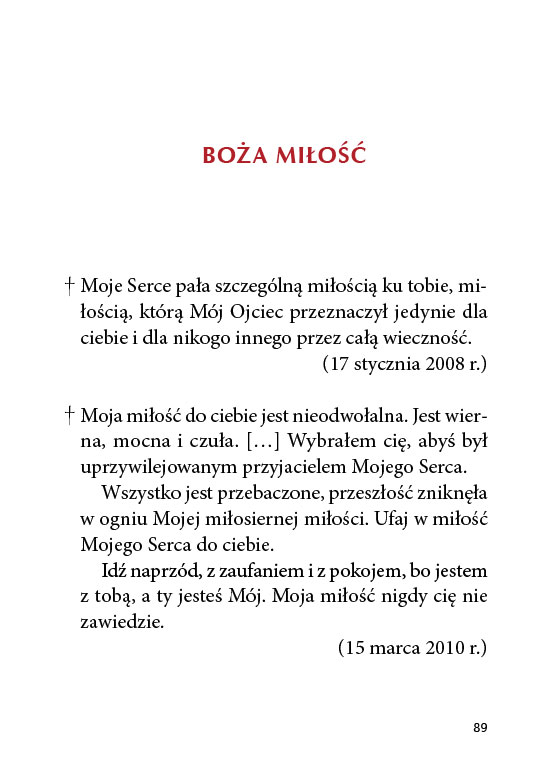 BOŻA MIŁOŚĆ

† Moje Serce pała szczególną miłością ku tobie, miłością, którą Mój Ojciec przeznaczył jedynie dla ciebie i dla nikogo innego przez całą wieczność.
(17 stycznia 2008 r.)

† Moja miłość do ciebie jest nieodwołalna. Jest wierna, mocna i czuła. […] Wybrałem cię, abyś był uprzywilejowanym przyjacielem Mojego Serca.
Wszystko jest przebaczone, przeszłość zniknęła w ogniu Mojej miłosiernej miłości. Ufaj w miłość Mojego Serca do ciebie.
Idź naprzód, z zaufaniem i z pokojem, bo jestem z tobą, a ty jesteś Mój. Moja miłość nigdy cię nie zawiedzie.
(15 marca 2010 r.)

89